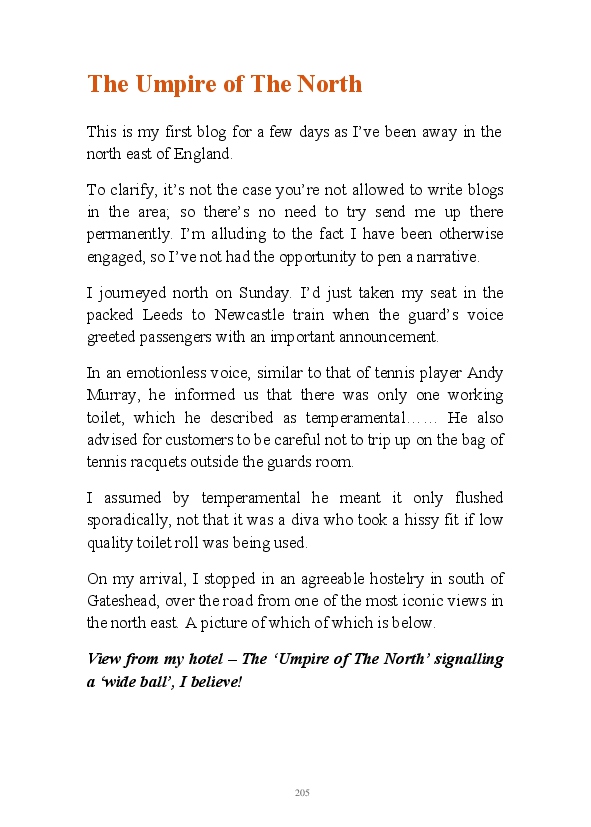 The Umpire of The North

This is my first blog for a few days as I've been away in the north east of England.

To clarify, it's not the case you're not allowed to write blogs in the area; so there's no need to try send me up there permanently. I'm alluding to the fact I have been otherwise engaged, so I've not had the opportunity to pen a narrative.

I journeyed north on Sunday. I'd just taken my seat in the packed Leeds to Newcastle train when the guard's voice greeted passengers with an important announcement.

In an emotionless voice, similar to that of tennis player Andy Murray, he informed us that there was only one working toilet, which he described as temperamental…… He also advised for customers to be careful not to trip up on the bag of tennis racquets outside the guards room.

I assumed by temperamental he meant it only flushed sporadically, not that it was a diva who took a hissy fit if low quality toilet roll was being used.

On my arrival, I stopped in an agreeable hostelry in south of Gateshead, over the road from one of the most iconic views in the north east. A picture of which of which is below.

View from my hotel – The 'Umpire of The North' signalling a 'wide ball', I believe!

205